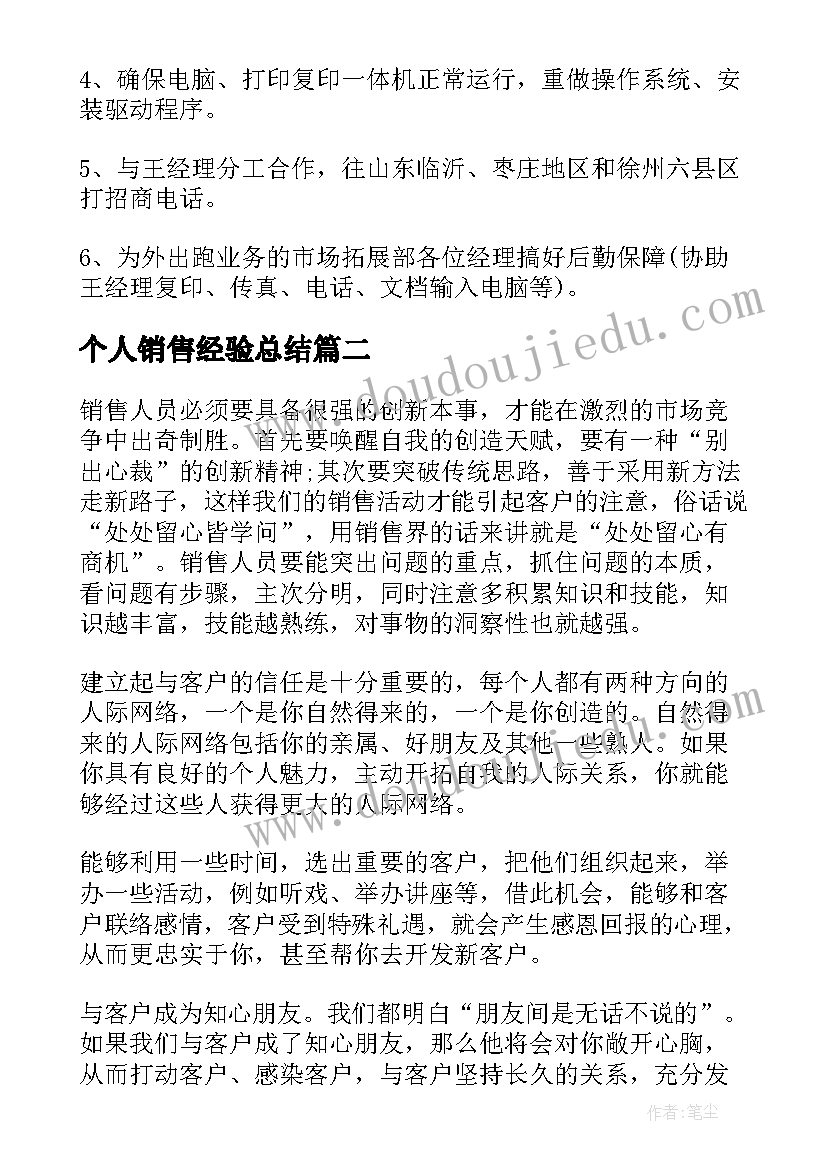 4、确保电脑、打印复印一体机正常运行，重做操作系统、安装驱动程序。

5、与王经理分工合作，往山东临沂、枣庄地区和徐州六县区打招商电话。

6、为外出跑业务的市场拓展部各位经理搞好后勤保障(协助王经理复印、传真、电话、文档输入电脑等)。

个人销售经验总结篇二

销售人员必须要具备很强的创新本事，才能在激烈的市场竞争中出奇制胜。首先要唤醒自我的创造天赋，要有一种“别出心裁”的创新精神;其次要突破传统思路，善于采用新方法走新路子，这样我们的销售活动才能引起客户的注意，俗话说“处处留心皆学问”，用销售界的话来讲就是“处处留心有商机”。销售人员要能突出问题的重点，抓住问题的本质，看问题有步骤，主次分明，同时注意多积累知识和技能，知识越丰富，技能越熟练，对事物的洞察性也就越强。

建立起与客户的信任是十分重要的，每个人都有两种方向的人际网络，一个是你自然得来的，一个是你创造的。自然得来的人际网络包括你的亲属、好朋友及其他一些熟人。如果你具有良好的个人魅力，主动开拓自我的人际关系，你就能够经过这些人获得更大的人际网络。

能够利用一些时间，选出重要的客户，把他们组织起来，举办一些活动，例如听戏、举办讲座等，借此机会，能够和客户联络感情，客户受到特殊礼遇，就会产生感恩回报的心理，从而更忠实于你，甚至帮你去开发新客户。

与客户成为知心朋友。我们都明白“朋友间是无话不说的”。如果我们与客户成了知心朋友，那么他将会对你敞开心胸，从而打动客户、感染客户，与客户坚持长久的关系，充分发

www.doudoujiedu.com

作者：笔尘